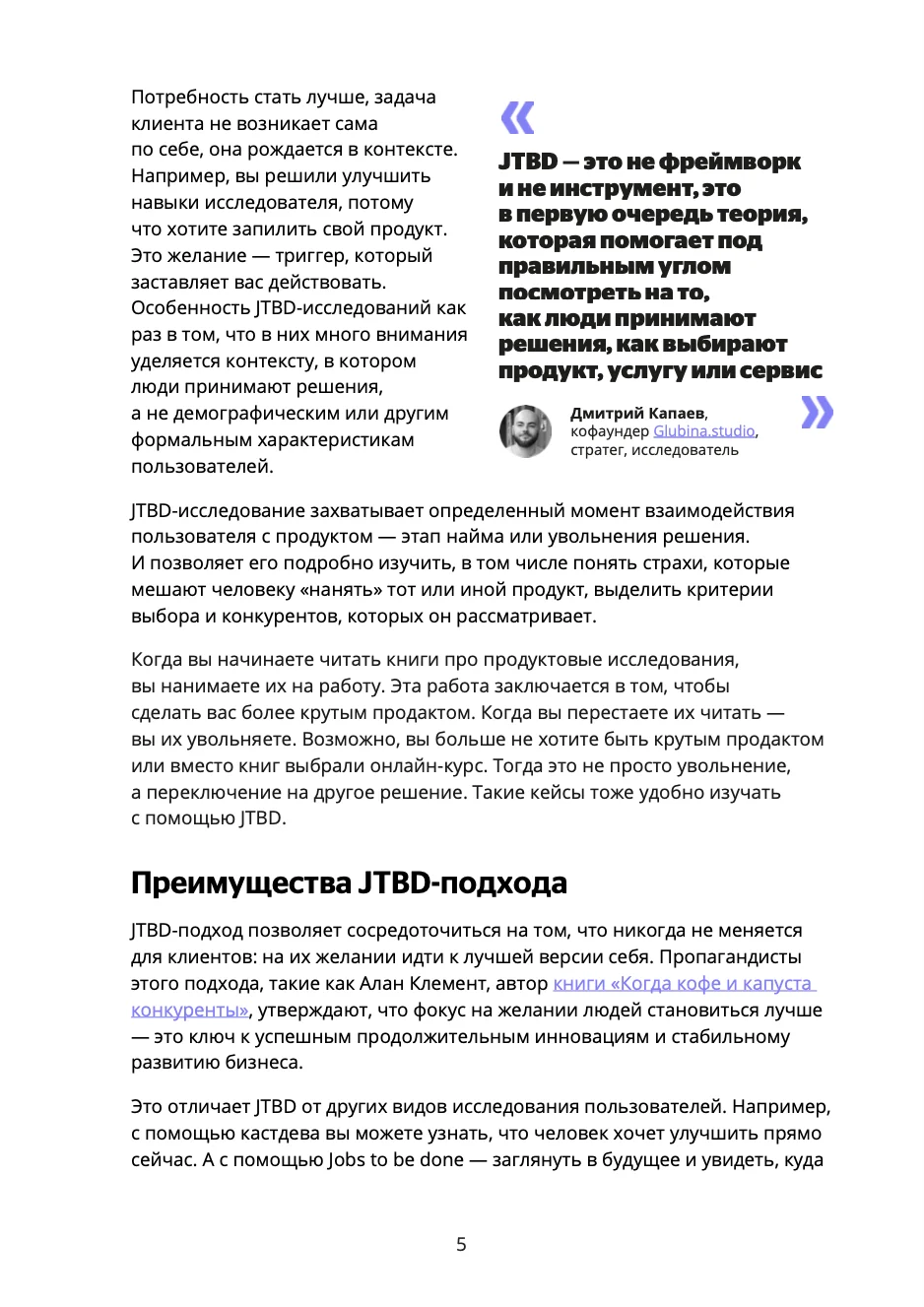 Потребность стать лучше, задача клиента не возникает сама по себе, она рождается в контексте. Например, вы решили улучшить навыки исследователя, потому что хотите запилить свой продукт. Это желание — триггер, который заставляет вас действовать. Особенность JTBD-исследований как раз в том, что в них много внимания уделяется контексту, в котором люди принимают решения, а не демографическим или другим формальным характеристикам пользователей.

«

JTBD — это не фреймворк и не инструмент, это в первую очередь теория, которая помогает под правильным углом посмотреть на то, как люди принимают решения, как выбирают продукт, услугу или сервис

Дмитрий Капаев, кофаундер Glubina.studio, стратег, исследователь

»

JTBD-исследование захватывает определенный момент взаимодействия пользователя с продуктом — этап найма или увольнения решения. И позволяет его подробно изучить, в том числе понять страхи, которые мешают человеку «нанять» тот или иной продукт, выделить критерии выбора и конкурентов, которых он рассматривает.

Когда вы начинаете читать книги про продуктовые исследования, вы нанимаете их на работу. Эта работа заключается в том, чтобы сделать вас более крутым продактом. Когда вы перестаете их читать — вы их увольняете. Возможно, вы больше не хотите быть крутым продактом или вместо книг выбрали онлайн-курс. Тогда это не просто увольнение, а переключение на другое решение. Такие кейсы тоже удобно изучать с помощью JTBD.

Преимущества JTBD-подхода

JTBD-подход позволяет сосредоточиться на том, что никогда не меняется для клиентов: на их желании идти к лучшей версии себя. Пропагандисты этого подхода, такие как Алан Клемент, автор книги «Когда кофе и капуста конкуренты», утверждают, что фокус на желании людей становиться лучше — это ключ к успешным продолжительным инновациям и стабильному развитию бизнеса.

Это отличает JTBD от других видов исследования пользователей. Например, с помощью кастдева вы можете узнать, что человек хочет улучшить прямо сейчас. А с помощью Jobs to be done — заглянуть в будущее и увидеть, куда

5